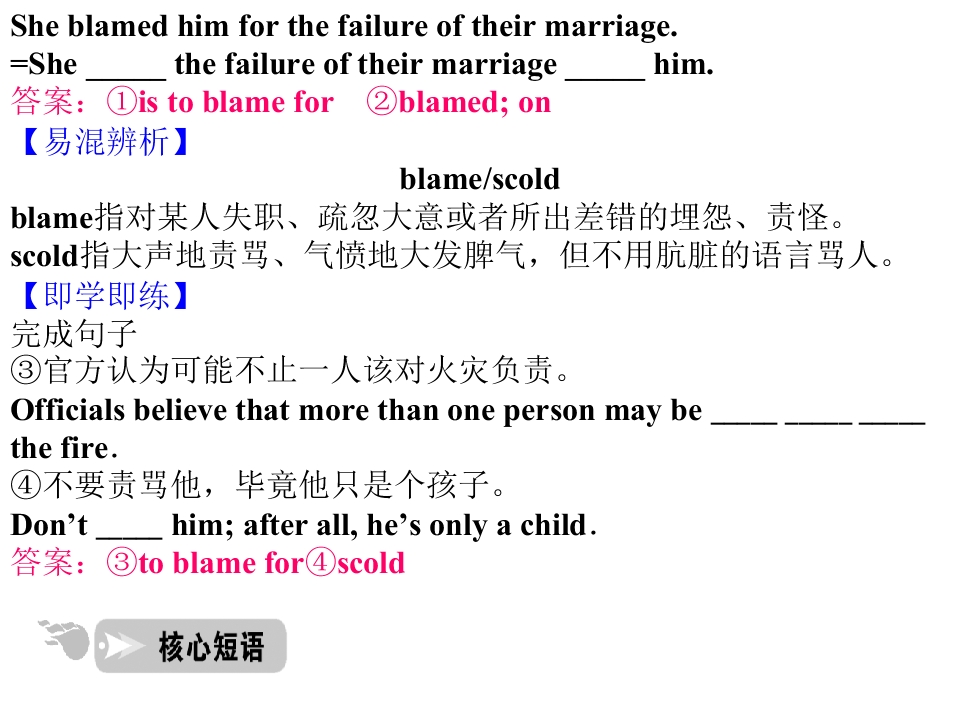 She blamed him for the failure of their marriage.
=She ____ the failure of their marriage ____ him.
答案：①is to blame for ②blamed; on
【易混辨析】
blame/scold
blame指对某人失职、疏忽大意或者所出差错的埋怨、责怪。
scold指大声地责骂、气愤地大发脾气，但不用肮脏的语言骂人。
【即学即练】
完成句子
③官方认为可能不止一人该对火灾负责。
Officials believe that more than one person may be ____ ____ ____ the fire.
④不要责骂他，毕竟他只是个孩子。
Don't ____ him; after all, he's only a child.
答案：③to blame for④scold

核心短语